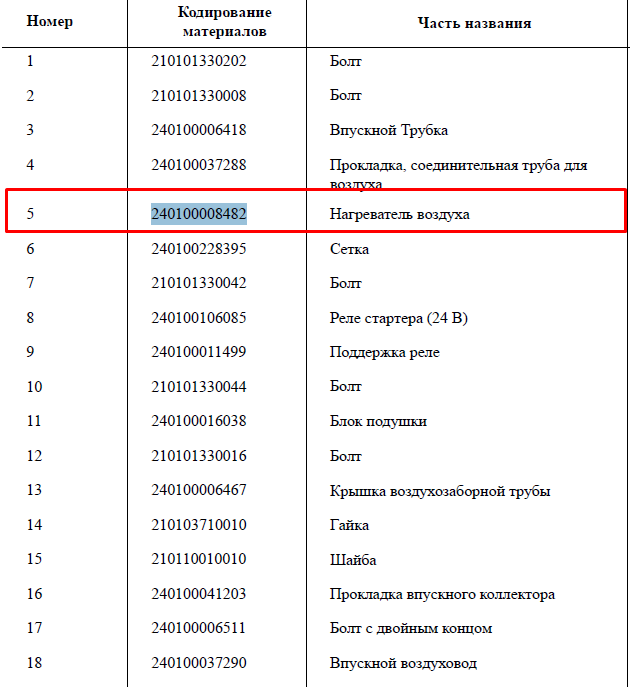 | Номер | Кодирование материалов | Часть названия |
|---|---|---|
| 1 | 210101330202 | Болт |
| 2 | 210101330008 | Болт |
| 3 | 240100006418 | Впускной Трубка |
| 4 | 240100037288 | Прокладка, соединительная труба для воздуха |
| 5 | 240100008482 | Нагреватель воздуха |
| 6 | 240100228395 | Сетка |
| 7 | 210101330042 | Болт |
| 8 | 240100106085 | Реле стартера (24 В) |
| 9 | 240100011499 | Поддержка реле |
| 10 | 210101330044 | Болт |
| 11 | 240100016038 | Блок подушки |
| 12 | 210101330016 | Болт |
| 13 | 240100006467 | Крышка воздухозаборной трубы |
| 14 | 210103710010 | Гайка |
| 15 | 210110010010 | Шайба |
| 16 | 240100041203 | Прокладка впускного коллектора |
| 17 | 240100006511 | Болт с двойным концом |
| 18 | 240100037290 | Впускной воздуховод |